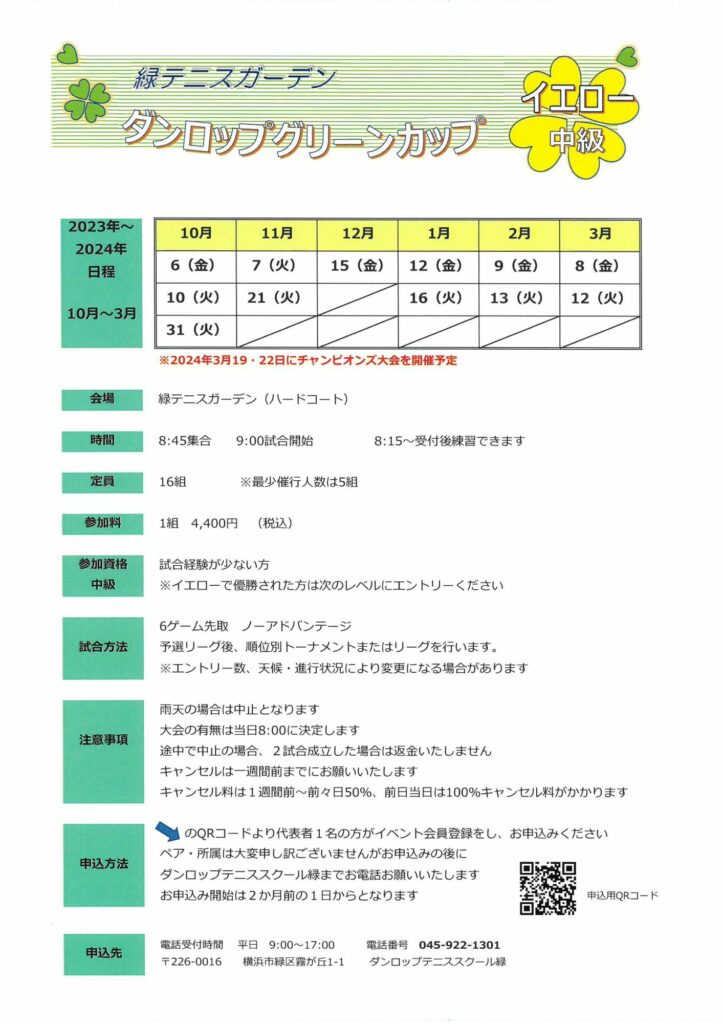 緑テニスガーデン
ダンロップグリーンカップ
イエロー
中級

2023年～2024年
日程
10月～3月

| 10月 | 11月 | 12月 | 1月 | 2月 | 3月 |
|---|---|---|---|---|---|
| 6（金） | 7（火） | 15（金） | 12（金） | 9（金） | 8（金） |
| 10（火） | 21（火） | | 16（火） | 13（火） | 12（火） |
| 31（火） | | | | | |

※2024年3月19・22日にチャンピオンズ大会を開催予定

会場
緑テニスガーデン（ハードコート）

時間
8:45集合　9:00試合開始　8:15～受付後練習できます

定員
16組　※最少催行人数は5組

参加料
1組　4,400円　（税込）

参加資格
中級
試合経験が少ない方
※イエローで優勝された方は次のレベルにエントリーください

試合方法
6ゲーム先取　ノーアドバンテージ
予選リーグ後、順位別トーナメントまたはリーグを行います。
※エントリー数、天候・進行状況により変更になる場合があります

注意事項
雨天の場合は中止となります
大会の有無は当日8:00に決定します
途中で中止の場合、２試合成立した場合は返金いたしません
キャンセルは一週間前までにお願いいたします
キャンセル料は１週間前～前々日50%、前日当日は100%キャンセル料がかかります

申込方法
のQRコードより代表者１名の方がイベント会員登録をし、お申込みください
ペア・所属は大変申し訳ございませんがお申込みの後に
ダンロップテニススクール緑までお電話お願いいたします
お申込み開始は２か月前の１日からとなります
申込用QRコード

申込先
電話受付時間　平日　9:00～17:00　電話番号　045-922-1301
〒226-0016　横浜市緑区霧が丘1-1　ダンロップテニススクール緑